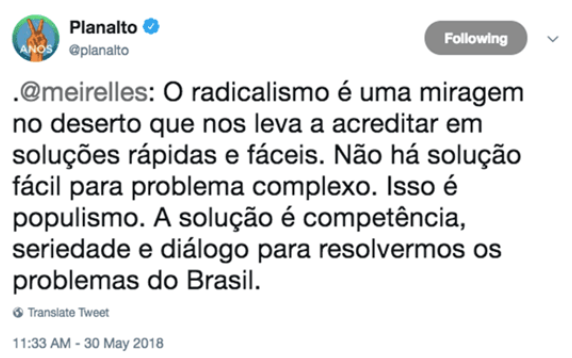 ANOS

Planalto
@planalto

Following

.@meirelles: O radicalismo é uma miragem no deserto que nos leva a acreditar em soluções rápidas e fáceis. Não há solução fácil para problema complexo. Isso é populismo. A solução é competência, seriedade e diálogo para resolvermos os problemas do Brasil.

Translate Tweet

11:33 AM - 30 May 2018